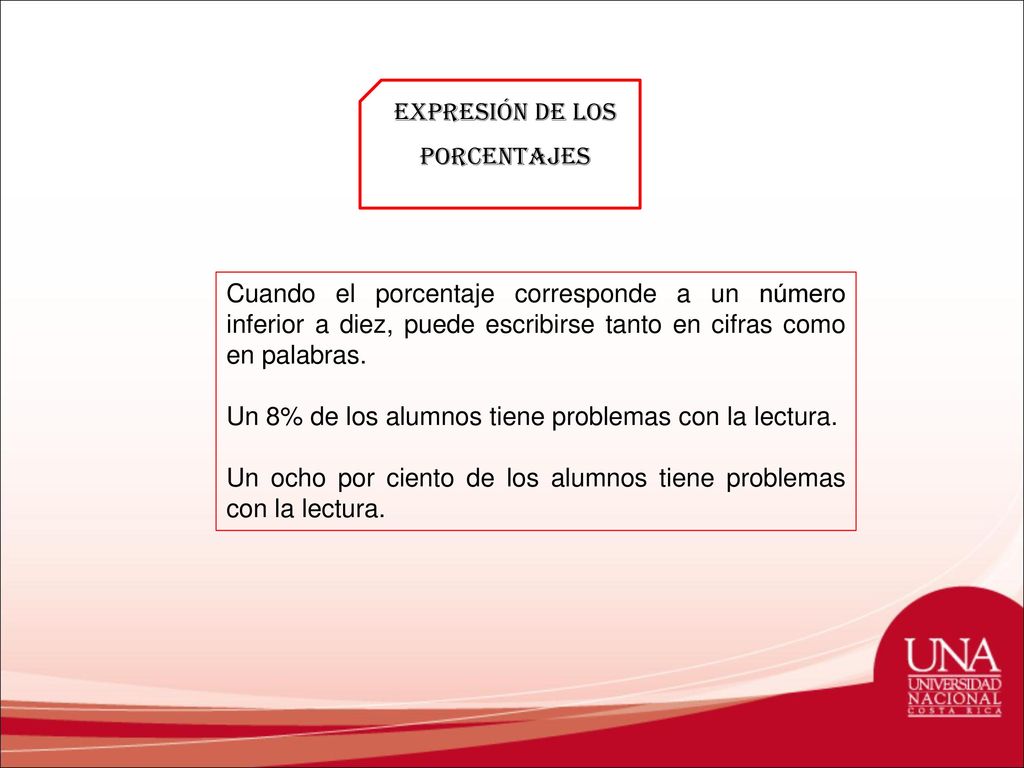 EXPRESIÓN DE LOS PORCENTAJES

Cuando el porcentaje corresponde a un número inferior a diez, puede escribirse tanto en cifras como en palabras.

Un 8% de los alumnos tiene problemas con la lectura.

Un ocho por ciento de los alumnos tiene problemas con la lectura.

UNA
UNIVERSIDAD
NACIONAL
COSTA RICA